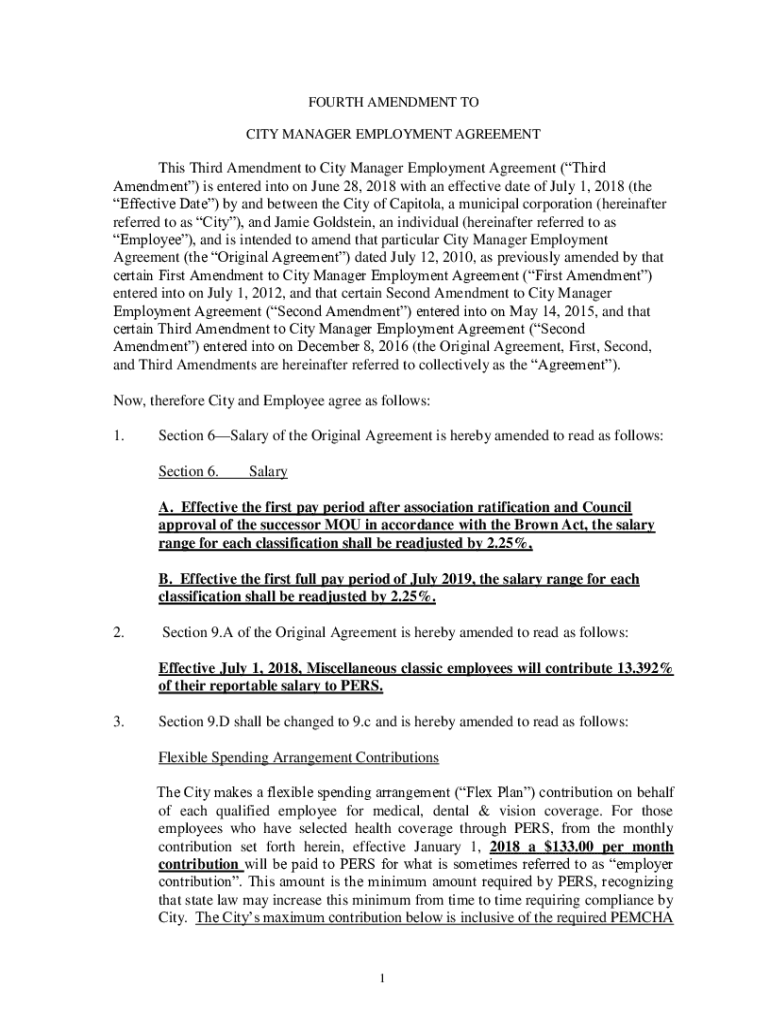 FOURTH AMENDMENT TO

CITY MANAGER EMPLOYMENT AGREEMENT

This Third Amendment to City Manager Employment Agreement (“Third Amendment”) is entered into on June 28, 2018 with an effective date of July 1, 2018 (the “Effective Date”) by and between the City of Capitola, a municipal corporation (hereinafter referred to as “City”), and Jamie Goldstein, an individual (hereinafter referred to as “Employee”), and is intended to amend that particular City Manager Employment Agreement (the “Original Agreement”) dated July 12, 2010, as previously amended by that certain First Amendment to City Manager Employment Agreement (“First Amendment”) entered into on July 1, 2012, and that certain Second Amendment to City Manager Employment Agreement (“Second Amendment”) entered into on May 14, 2015, and that certain Third Amendment to City Manager Employment Agreement (“Second Amendment”) entered into on December 8, 2016 (the Original Agreement, First, Second, and Third Amendments are hereinafter referred to collectively as the “Agreement”).

Now, therefore City and Employee agree as follows:

1. Section 6—Salary of the Original Agreement is hereby amended to read as follows:

Section 6. Salary

A. Effective the first pay period after association ratification and Council approval of the successor MOU in accordance with the Brown Act, the salary range for each classification shall be readjusted by 2.25%.

B. Effective the first full pay period of July 2019, the salary range for each classification shall be readjusted by 2.25%.

2. Section 9.A of the Original Agreement is hereby amended to read as follows:

Effective July 1, 2018, Miscellaneous classic employees will contribute 13.392% of their reportable salary to PERS.

3. Section 9.D shall be changed to 9.c and is hereby amended to read as follows:

Flexible Spending Arrangement Contributions

The City makes a flexible spending arrangement (“Flex Plan”) contribution on behalf of each qualified employee for medical, dental & vision coverage. For those employees who have selected health coverage through PERS, from the monthly contribution set forth herein, effective January 1, 2018 a $133.00 per month contribution will be paid to PERS for what is sometimes referred to as “employer contribution”. This amount is the minimum amount required by PERS, recognizing that state law may increase this minimum from time to time requiring compliance by City. The City’s maximum contribution below is inclusive of the required PEMCHA

1